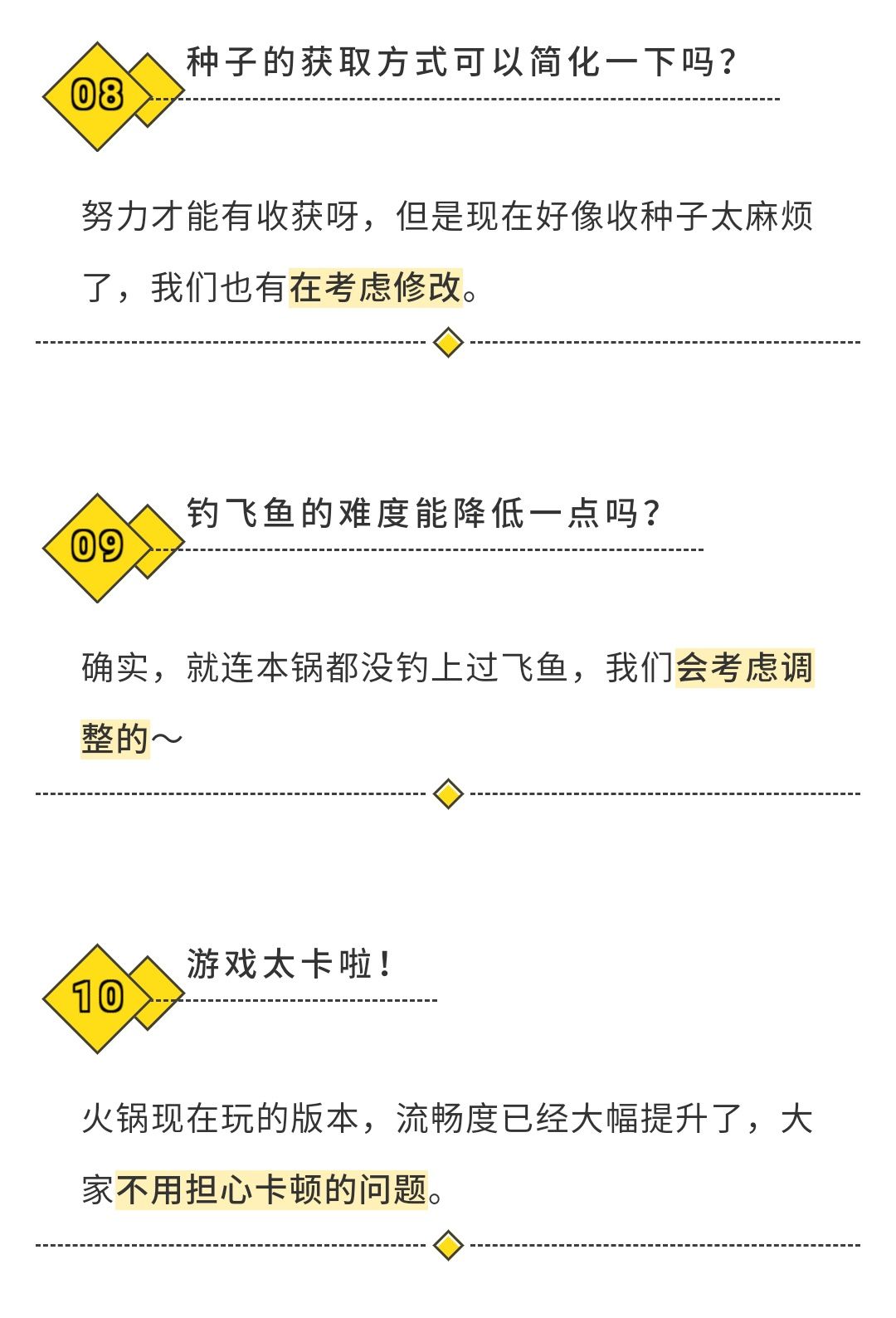 08
种子的获取方式可以简化一下吗？

努力才能有收获呀，但是现在好像收种子太麻烦了，我们也有在考虑修改。

09
钓飞鱼的难度能降低一点吗？

确实，就连本锅都没钓上过飞鱼，我们会考虑调整的～

10
游戏太卡啦！

火锅现在玩的版本，流畅度已经大幅提升了，大家不用担心卡顿的问题。